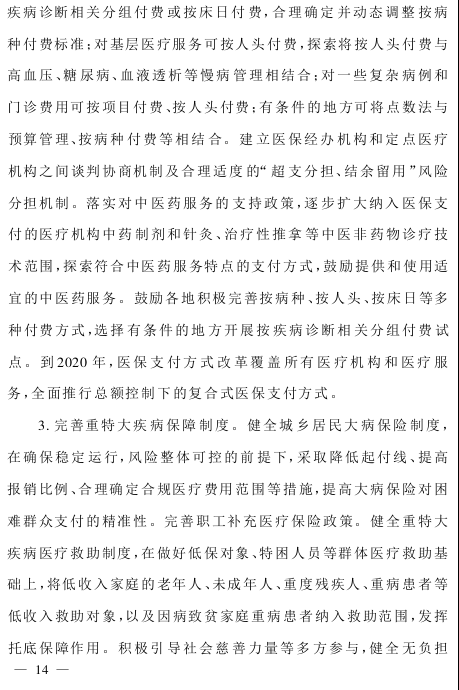 疾病诊断相关分组付费或按床日付费，合理确定并动态调整按病种付费标准；对基层医疗服务可按人头付费，探索将按人头付费与高血压、糖尿病、血液透析等慢病管理相结合；对一些复杂病例和门诊费用可按项目付费、按人头付费；有条件的地方可将点数法与预算管理、按病种付费等相结合。建立医保经办机构和定点医疗机构之间谈判协商机制及合理适度的“超支分担、结余留用”风险分担机制。落实对中医药服务的支持政策，逐步扩大纳入医保支付的医疗机构中药制剂和针灸、治疗性推拿等中医非药物诊疗技术范围，探索符合中医药服务特点的支付方式，鼓励提供和使用适宜的中医药服务。鼓励各地积极完善按病种、按人头、按床日等多种付费方式，选择有条件的地方开展按疾病诊断相关分组付费试点。到2020年，医保支付方式改革覆盖所有医疗机构和医疗服务，全面推行总额控制下的复合式医保支付方式。

3. 完善重特大疾病保障制度。健全城乡居民大病保险制度，在确保稳定运行，风险整体可控的前提下，采取降低起付线、提高报销比例、合理确定合规医疗费用范围等措施，提高大病保险对困难群众支付的精准性。完善职工补充医疗保险政策。健全重特大疾病医疗救助制度，在做好低保对象、特困人员等群体医疗救助基础上，将低收入家庭的老年人、未成年人、重度残疾人、重病患者等低收入救助对象，以及因病致贫家庭重病患者纳入救助范围，发挥托底保障作用。积极引导社会慈善力量等多方参与，健全无负担

— 14 —